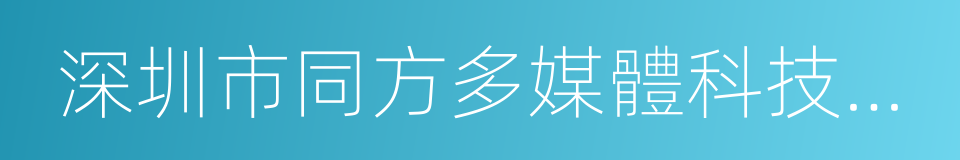 深圳市同方多媒體科技...